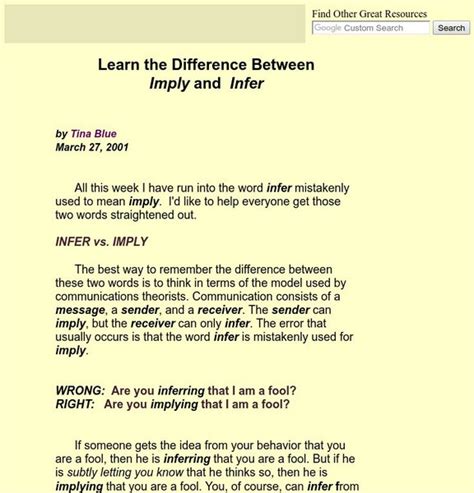 Find Other Great Resources

Google Custom Search

Search

Learn the Difference Between
Imply and Infer

by Tina Blue
March 27, 2001

All this week I have run into the word infer mistakenly used to mean imply. I'd like to help everyone get those two words straightened out.

INFER vs. IMPLY

The best way to remember the difference between these two words is to think in terms of the model used by communications theorists. Communication consists of a message, a sender, and a receiver. The sender can imply, but the receiver can only infer. The error that usually occurs is that the word infer is mistakenly used for imply.

WRONG: Are you inferring that I am a fool?
RIGHT: Are you implying that I am a fool?

If someone gets the idea from your behavior that you are a fool, then he is inferring that you are a fool. But if he is subtly letting you know that he thinks so, then he is implying that you are a fool. You, of course, can infer from